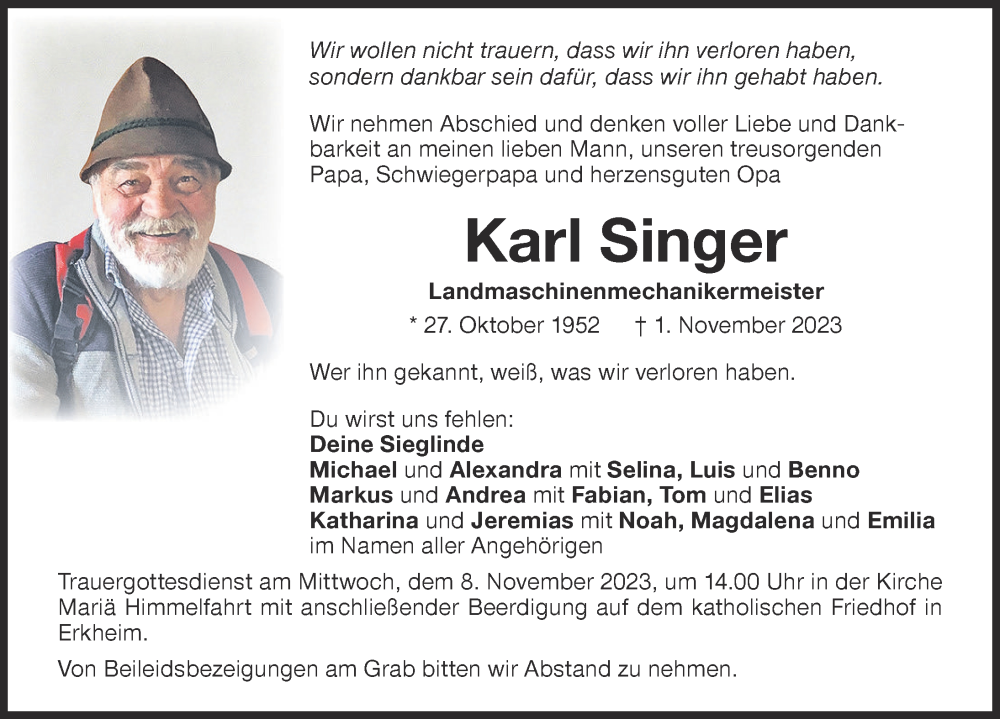 Wir wollen nicht trauern, dass wir ihn verloren haben, sondern dankbar sein dafür, dass wir ihn gehabt haben.

Wir nehmen Abschied und denken voller Liebe und Dankbarkeit an meinen lieben Mann, unseren treusorgenden Papa, Schwiegerpapa und herzensguten Opa

Karl Singer

Landmaschinenmechanikermeister

* 27. Oktober 1952 † 1. November 2023

Wer ihn gekannt, weiß, was wir verloren haben.

Du wirst uns fehlen:
Deine Sieglinde
Michael und Alexandra mit Selina, Luis und Benno
Markus und Andrea mit Fabian, Tom und Elias
Katharina und Jeremias mit Noah, Magdalena und Emilia
im Namen aller Angehörigen

Trauergottesdienst am Mittwoch, dem 8. November 2023, um 14.00 Uhr in der Kirche Mariä Himmelfahrt mit anschließender Beerdigung auf dem katholischen Friedhof in Erkheim.

Von Beileidsbezeigungen am Grab bitten wir Abstand zu nehmen.